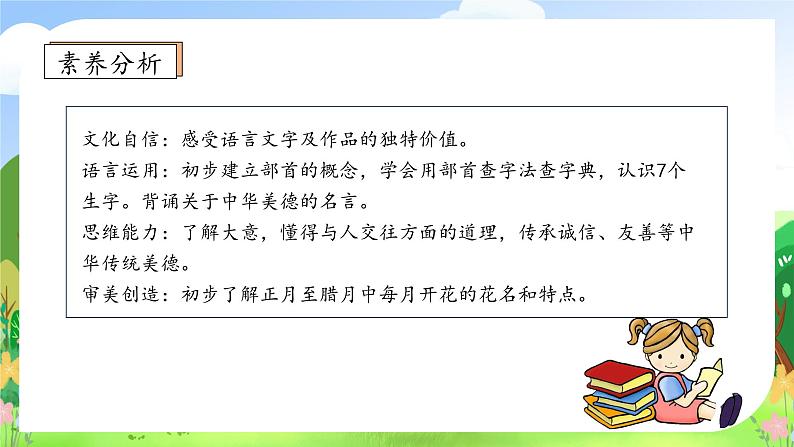 素养分析

文化自信：感受语言文字及作品的独特价值。
语言运用：初步建立部首的概念，学会用部首查字法查字典，认识7个生字。背诵关于中华美德的名言。
思维能力：了解大意，懂得与人交往方面的道理，传承诚信、友善等中华传统美德。
审美创造：初步了解正月至腊月中每月开花的花名和特点。